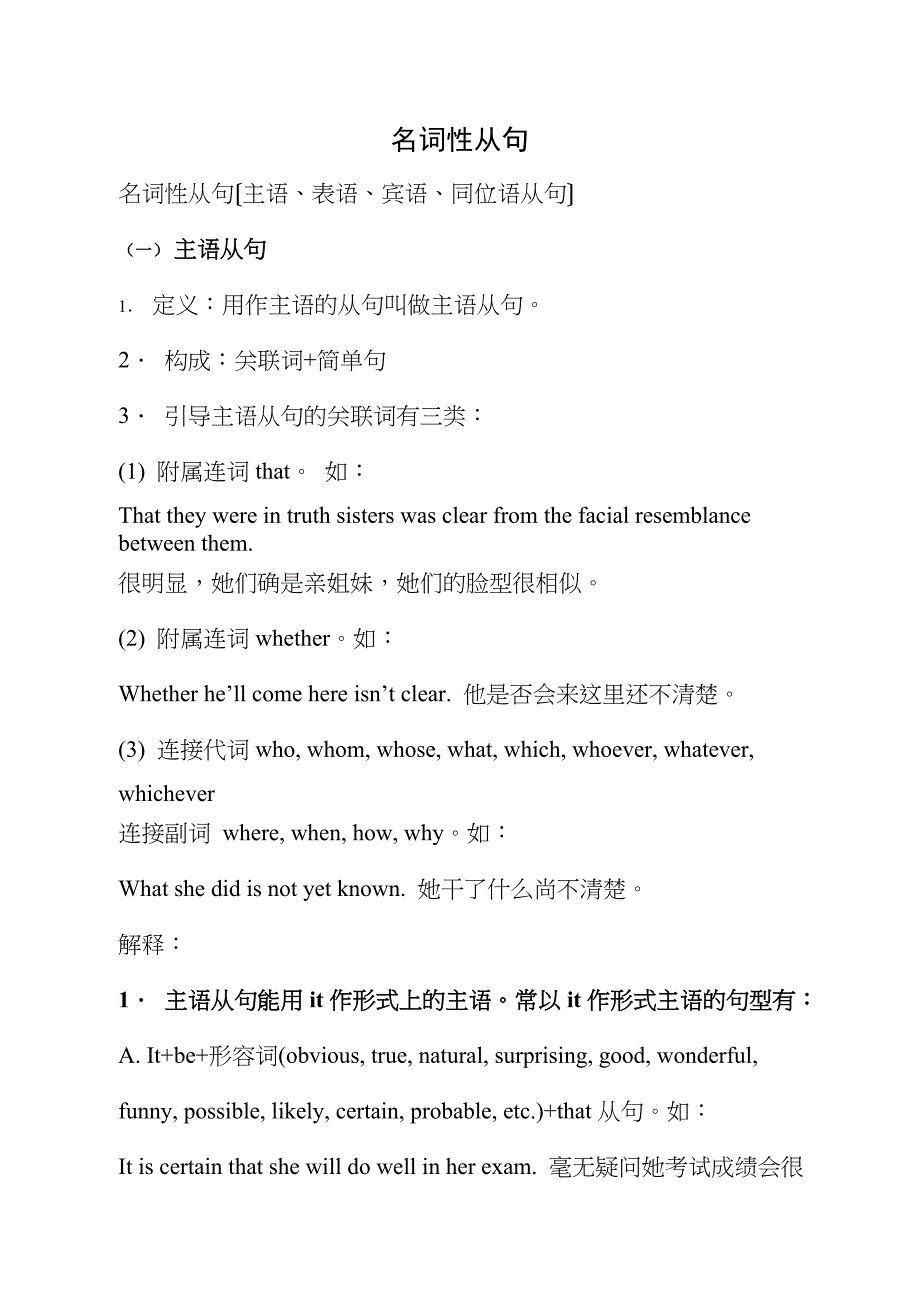 名词性从句

名词性从句[主语、表语、宾语、同位语从句]

（一）主语从句

1. 定义：用作主语的从句叫做主语从句。

2· 构成：关联词+简单句

3· 引导主语从句的关联词有三类：

(1) 附属连词 that。 如：

That they were in truth sisters was clear from the facial resemblance between them.
很明显，她们确是亲姐妹，她们的脸型很相似。

(2) 附属连词 whether。如：

Whether he'll come here isn't clear. 他是否会来这里还不清楚。

(3) 连接代词 who, whom, whose, what, which, whoever, whatever, whichever
连接副词 where, when, how, why。如：

What she did is not yet known. 她干了什么尚不清楚。

解释：

1· 主语从句能用 it 作形式上的主语。常以 it 作形式主语的句型有：

A. It+be+形容词(obvious, true, natural, surprising, good, wonderful, funny, possible, likely, certain, probable, etc.)+that 从句。如：

It is certain that she will do well in her exam. 毫无疑问她考试成绩会很